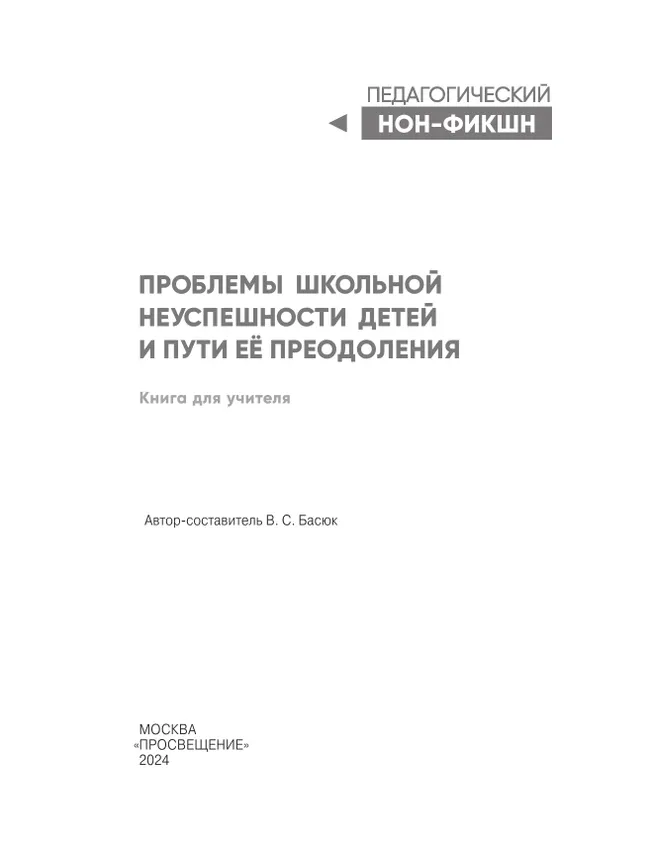 ПЕДАГОГИЧЕСКИЙ
НОН-ФИКШН

ПРОБЛЕМЫ ШКОЛЬНОЙ НЕУСПЕШНОСТИ ДЕТЕЙ И ПУТИ ЕЁ ПРЕОДОЛЕНИЯ

Книга для учителя

Автор-составитель В. С. Басюк

МОСКВА
«ПРОСВЕЩЕНИЕ»
2024